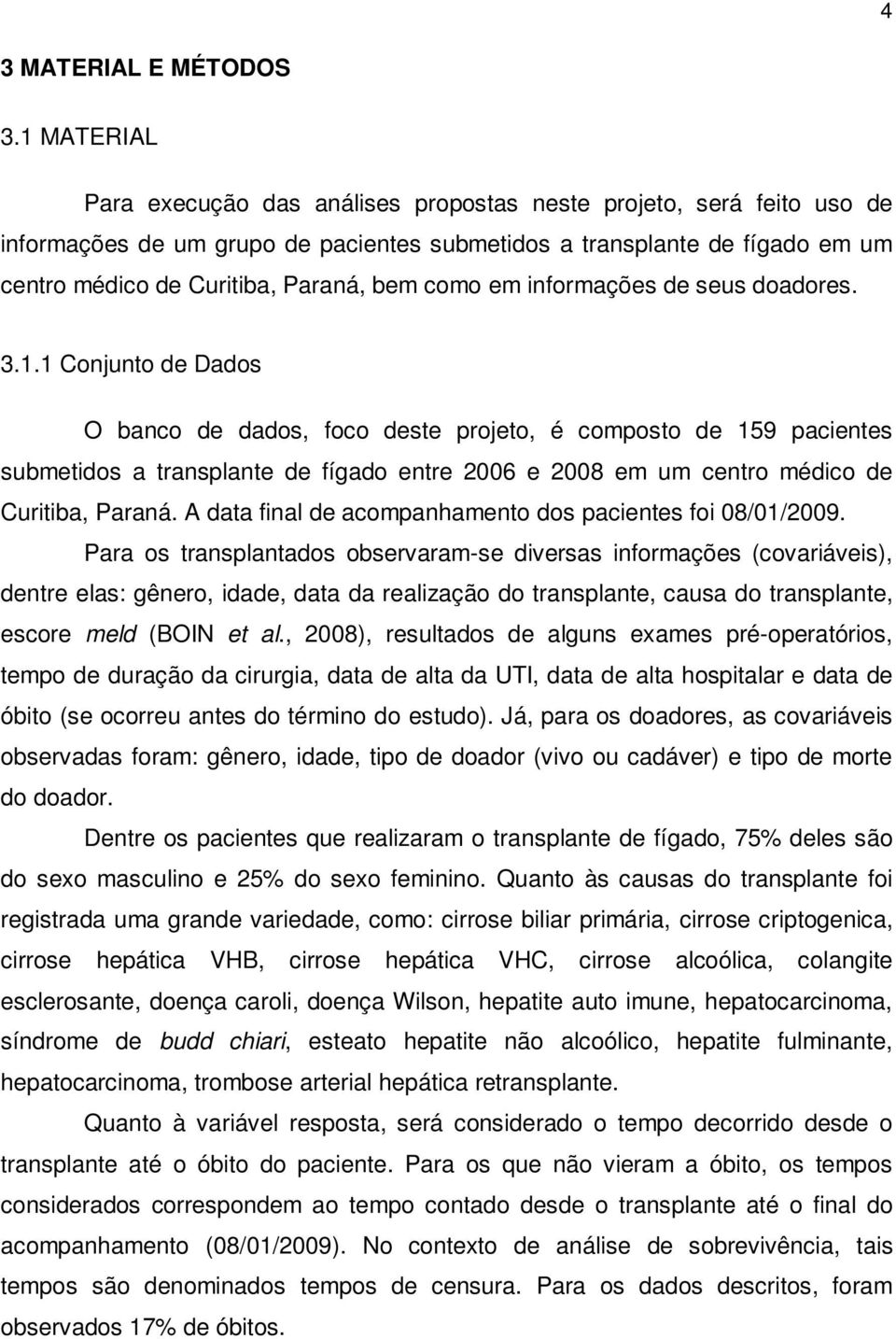 4

3 MATERIAL E MÉTODOS

3.1 MATERIAL

Para execução das análises propostas neste projeto, será feito uso de informações de um grupo de pacientes submetidos a transplante de fígado em um centro médico de Curitiba, Paraná, bem como em informações de seus doadores.

3.1.1 Conjunto de Dados

O banco de dados, foco deste projeto, é composto de 159 pacientes submetidos a transplante de fígado entre 2006 e 2008 em um centro médico de Curitiba, Paraná. A data final de acompanhamento dos pacientes foi 08/01/2009.

Para os transplantados observaram-se diversas informações (covariáveis), dentre elas: gênero, idade, data da realização do transplante, causa do transplante, escore meld (BOIN et al., 2008), resultados de alguns exames pré-operatórios, tempo de duração da cirurgia, data de alta da UTI, data de alta hospitalar e data de óbito (se ocorreu antes do término do estudo). Já, para os doadores, as covariáveis observadas foram: gênero, idade, tipo de doador (vivo ou cadáver) e tipo de morte do doador.

Dentre os pacientes que realizaram o transplante de fígado, 75% deles são do sexo masculino e 25% do sexo feminino. Quanto às causas do transplante foi registrada uma grande variedade, como: cirrose biliar primária, cirrose criptogenica, cirrose hepática VHB, cirrose hepática VHC, cirrose alcoólica, colangite esclerosante, doença caroli, doença Wilson, hepatite auto imune, hepatocarcinoma, síndrome de budd chiari, esteato hepatite não alcoólico, hepatite fulminante, hepatocarcinoma, trombose arterial hepática retransplante.

Quanto à variável resposta, será considerado o tempo decorrido desde o transplante até o óbito do paciente. Para os que não vieram a óbito, os tempos considerados correspondem ao tempo contado desde o transplante até o final do acompanhamento (08/01/2009). No contexto de análise de sobrevivência, tais tempos são denominados tempos de censura. Para os dados descritos, foram observados 17% de óbitos.